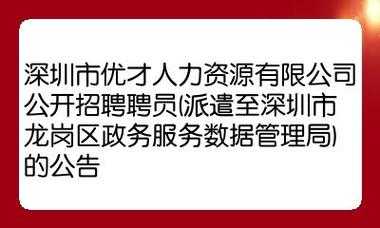 深圳市优才人力资源有限公司公开招聘聘员(派遣至深圳市龙岗区政务服务数据管理局)的公告